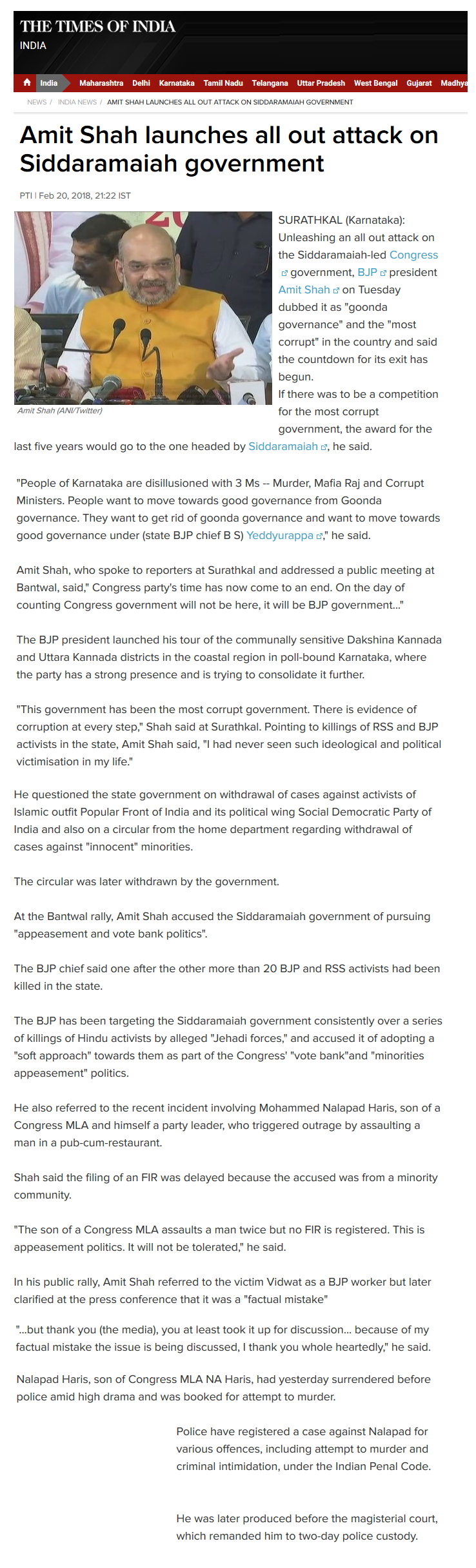 THE TIMES OF INDIA
INDIA

India Maharashtra Delhi Karnataka Tamil Nadu Telangana Uttar Pradesh West Bengal Gujarat Madhya

NEWS / INDIA NEWS / AMIT SHAH LAUNCHES ALL OUT ATTACK ON SIDDARAMAIAH GOVERNMENT

Amit Shah launches all out attack on Siddaramaiah government

PTI | Feb 20, 2018, 21:22 IST

Amit Shah (ANI/Twitter)

SURATHKAL (Karnataka): Unleashing an all out attack on the Siddaramaiah-led Congress government, BJP president Amit Shah on Tuesday dubbed it as "goonda governance" and the "most corrupt" in the country and said the countdown for its exit has begun.

If there was to be a competition for the most corrupt government, the award for the last five years would go to the one headed by Siddaramaiah, he said.

"People of Karnataka are disillusioned with 3 Ms -- Murder, Mafia Raj and Corrupt Ministers. People want to move towards good governance from Goonda governance. They want to get rid of goonda governance and want to move towards good governance under (state BJP chief B S) Yeddyurappa," he said.

Amit Shah, who spoke to reporters at Surathkal and addressed a public meeting at Bantwal, said," Congress party's time has now come to an end. On the day of counting Congress government will not be here, it will be BJP government..."

The BJP president launched his tour of the communally sensitive Dakshina Kannada and Uttara Kannada districts in the coastal region in poll-bound Karnataka, where the party has a strong presence and is trying to consolidate it further.

"This government has been the most corrupt government. There is evidence of corruption at every step," Shah said at Surathkal. Pointing to killings of RSS and BJP activists in the state, Amit Shah said, "I had never seen such ideological and political victimisation in my life."

He questioned the state government on withdrawal of cases against activists of Islamic outfit Popular Front of India and its political wing Social Democratic Party of India and also on a circular from the home department regarding withdrawal of cases against "innocent" minorities.

The circular was later withdrawn by the government.

At the Bantwal rally, Amit Shah accused the Siddaramaiah government of pursuing "appeasement and vote bank politics".

The BJP chief said one after the other more than 20 BJP and RSS activists had been killed in the state.

The BJP has been targeting the Siddaramaiah government consistently over a series of killings of Hindu activists by alleged "Jehadi forces," and accused it of adopting a "soft approach" towards them as part of the Congress' "vote bank"and "minorities appeasement" politics.

He also referred to the recent incident involving Mohammed Nalapad Haris, son of a Congress MLA and himself a party leader, who triggered outrage by assaulting a man in a pub-cum-restaurant.

Shah said the filing of an FIR was delayed because the accused was from a minority community.

"The son of a Congress MLA assaults a man twice but no FIR is registered. This is appeasement politics. It will not be tolerated," he said.

In his public rally, Amit Shah referred to the victim Vidwat as a BJP worker but later clarified at the press conference that it was a "factual mistake"

"...but thank you (the media), you at least took it up for discussion... because of my factual mistake the issue is being discussed, I thank you whole heartedly," he said.

Nalapad Haris, son of Congress MLA NA Haris, had yesterday surrendered before police amid high drama and was booked for attempt to murder.

Police have registered a case against Nalapad for various offences, including attempt to murder and criminal intimidation, under the Indian Penal Code.

He was later produced before the magisterial court, which remanded him to two-day police custody.